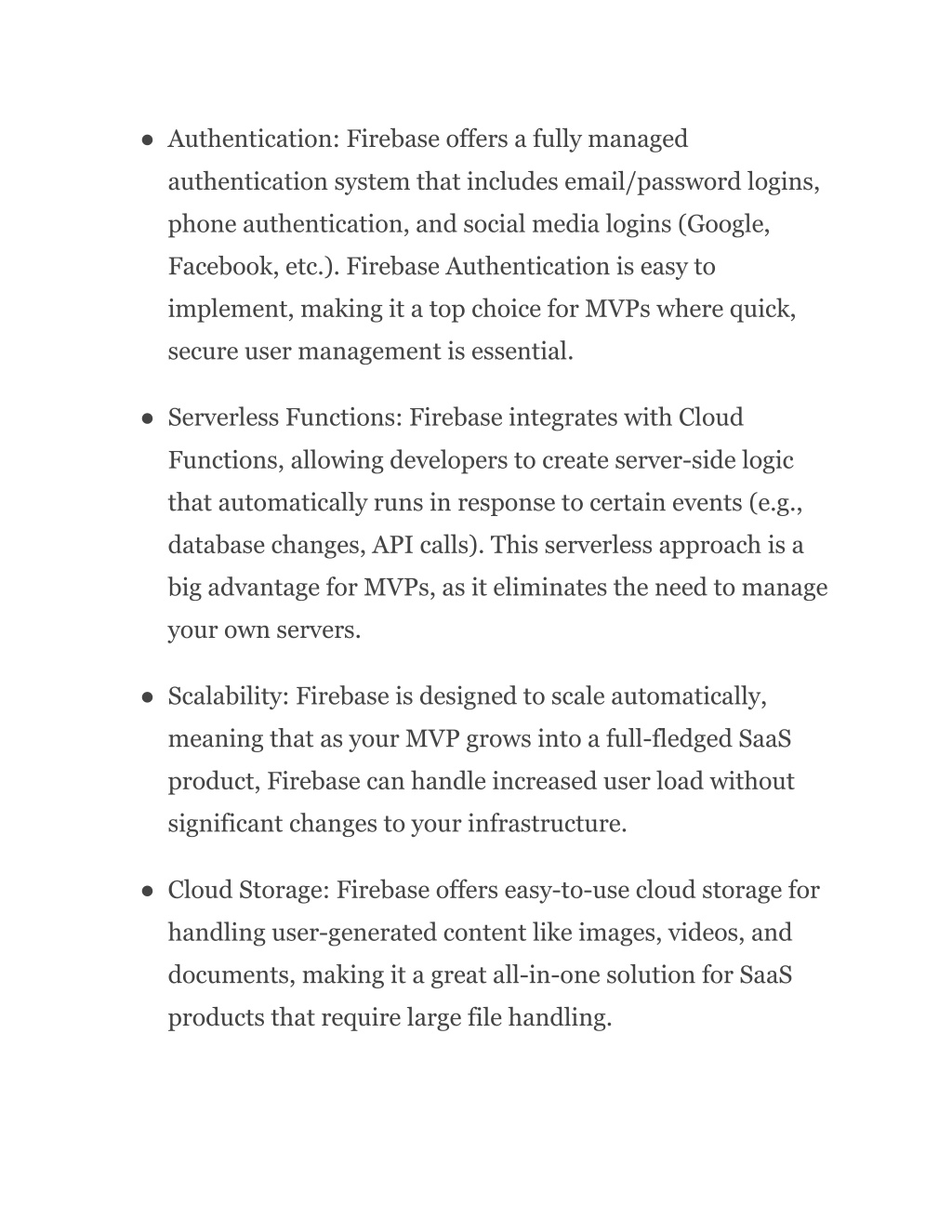 ● Authentication: Firebase offers a fully managed authentication system that includes email/password logins, phone authentication, and social media logins (Google, Facebook, etc.). Firebase Authentication is easy to implement, making it a top choice for MVPs where quick, secure user management is essential.

● Serverless Functions: Firebase integrates with Cloud Functions, allowing developers to create server-side logic that automatically runs in response to certain events (e.g., database changes, API calls). This serverless approach is a big advantage for MVPs, as it eliminates the need to manage your own servers.

● Scalability: Firebase is designed to scale automatically, meaning that as your MVP grows into a full-fledged SaaS product, Firebase can handle increased user load without significant changes to your infrastructure.

● Cloud Storage: Firebase offers easy-to-use cloud storage for handling user-generated content like images, videos, and documents, making it a great all-in-one solution for SaaS products that require large file handling.